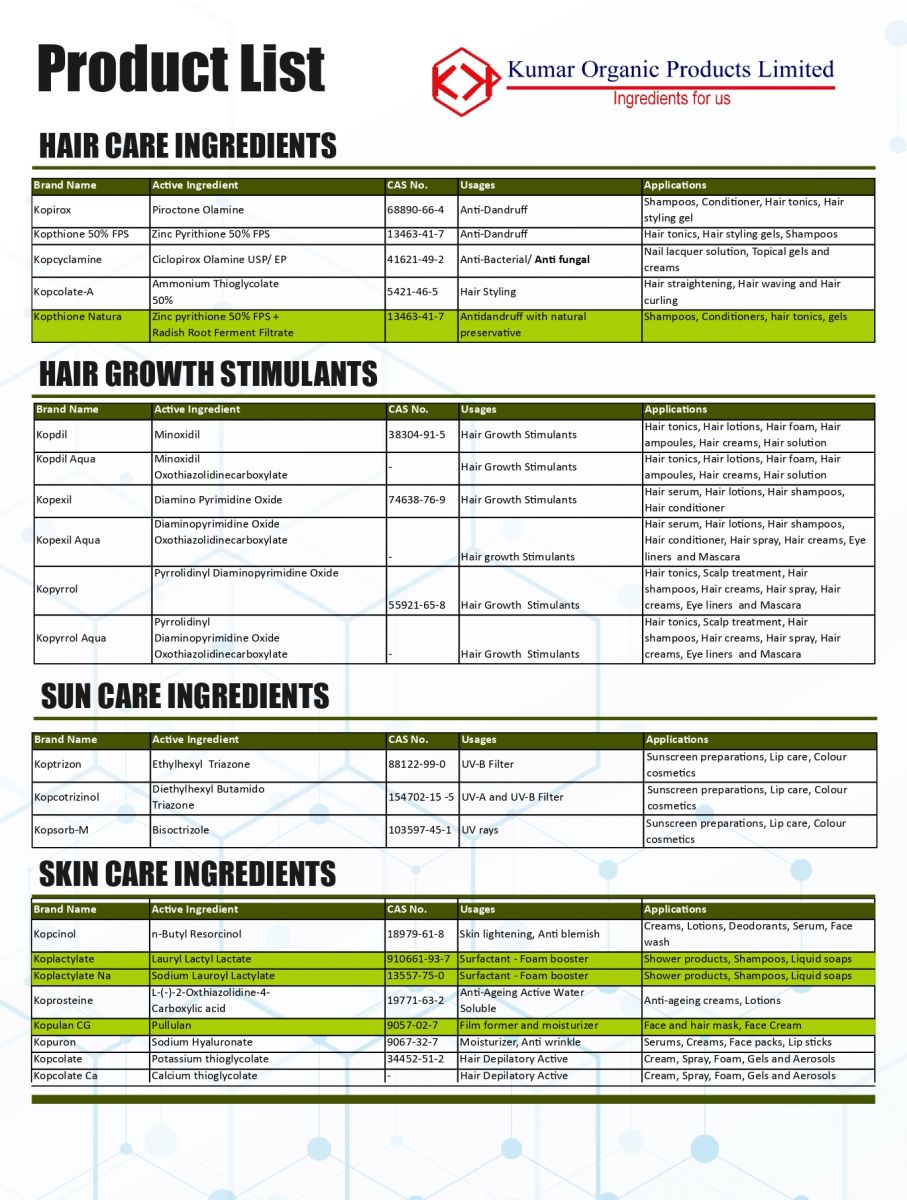 Product List

Kumar Organic Products Limited
Ingredients for us

HAIR CARE INGREDIENTS

| Brand Name | Active Ingredient | CAS No. | Usages | Applications |
|---|---|---|---|---|
| Kopirox | Piroctone Olamine | 68890-66-4 | Anti-Dandruff | Shampoos, Conditioner, Hair tonics, Hair styling gel |
| Kopthione 50% FPS | Zinc Pyrithione 50% FPS | 13463-41-7 | Anti-Dandruff | Hair tonics, Hair styling gels, Shampoos |
| Kopcyclamine | Ciclopirox Olamine USP/ EP | 41621-49-2 | Anti-Bacterial/ Anti fungal | Nail lacquer solution, Topical gels and creams |
| Kopcolate-A | Ammonium Thioglycolate 50% | 5421-46-5 | Hair Styling | Hair straightening, Hair waving and Hair curling |
| Kopthione Natura | Zinc pyrithione 50% FPS + Radish Root Ferment Filtrate | 13463-41-7 | Antidandruff with natural preservative | Shampoos, Conditioners, hair tonics, gels |

HAIR GROWTH STIMULANTS

| Brand Name | Active Ingredient | CAS No. | Usages | Applications |
|---|---|---|---|---|
| Kopdil | Minoxidil | 38304-91-5 | Hair Growth Stimulants | Hair tonics, Hair lotions, Hair foam, Hair ampoules, Hair creams, Hair solution |
| Kopdil Aqua | Minoxidil Oxothiazolidinecarboxylate | - | Hair Growth Stimulants | Hair tonics, Hair lotions, Hair foam, Hair ampoules, Hair creams, Hair solution |
| Kopexil | Diamino Pyrimidine Oxide | 74638-76-9 | Hair Growth Stimulants | Hair serum, Hair lotions, Hair shampoos, Hair conditioner |
| Kopexil Aqua | Diaminopyrimidine Oxide Oxothiazolidinecarboxylate | - | Hair growth Stimulants | Hair serum, Hair lotions, Hair shampoos, Hair conditioner, Hair spray, Hair creams, Eye liners and Mascara |
| Kopyrrol | Pyrrolidinyl Diaminopyrimidine Oxide | 55921-65-8 | Hair Growth Stimulants | Hair tonics, Scalp treatment, Hair shampoos, Hair creams, Hair spray, Hair creams, Eye liners and Mascara |
| Kopyrrol Aqua | Pyrrolidinyl Diaminopyrimidine Oxide Oxothiazolidinecarboxylate | - | Hair Growth Stimulants | Hair tonics, Scalp treatment, Hair shampoos, Hair creams, Hair spray, Hair creams, Eye liners and Mascara |

SUN CARE INGREDIENTS

| Brand Name | Active Ingredient | CAS No. | Usages | Applications |
|---|---|---|---|---|
| Koptrizon | Ethylhexyl Triazone | 88122-99-0 | UV-B Filter | Sunscreen preparations, Lip care, Colour cosmetics |
| Kopcotrizinol | Diethylhexyl Butamido Triazone | 154702-15 -5 | UV-A and UV-B Filter | Sunscreen preparations, Lip care, Colour cosmetics |
| Kopsorb-M | Bisoctrizole | 103597-45-1 | UV rays | Sunscreen preparations, Lip care, Colour cosmetics |

SKIN CARE INGREDIENTS

| Brand Name | Active Ingredient | CAS No. | Usages | Applications |
|---|---|---|---|---|
| Kopcinol | n-Butyl Resorcinol | 18979-61-8 | Skin lightening, Anti blemish | Creams, Lotions, Deodorants, Serum, Face wash |
| Koplactylate | Lauryl Lactyl Lactate | 910661-93-7 | Surfactant - Foam booster | Shower products, Shampoos, Liquid soaps |
| Koplactylate Na | Sodium Lauroyl Lactylate | 13557-75-0 | Surfactant - Foam booster | Shower products, Shampoos, Liquid soaps |
| Koprosteine | L-(-)-2-Oxthiazolidine-4-Carboxylic acid | 19771-63-2 | Anti-Ageing Active Water Soluble | Anti-ageing creams, Lotions |
| Kopulan CG | Pullulan | 9057-02-7 | Film former and moisturizer | Face and hair mask, Face Cream |
| Kopuron | Sodium Hyaluronate | 9067-32-7 | Moisturizer, Anti wrinkle | Serums, Creams, Face packs, Lip sticks |
| Kopcolate | Potassium thioglycolate | 34452-51-2 | Hair Depilatory Active | Cream, Spray, Foam, Gels and Aerosols |
| Kopcolate Ca | Calcium thioglycolate | - | Hair Depilatory Active | Cream, Spray, Foam, Gels and Aerosols |